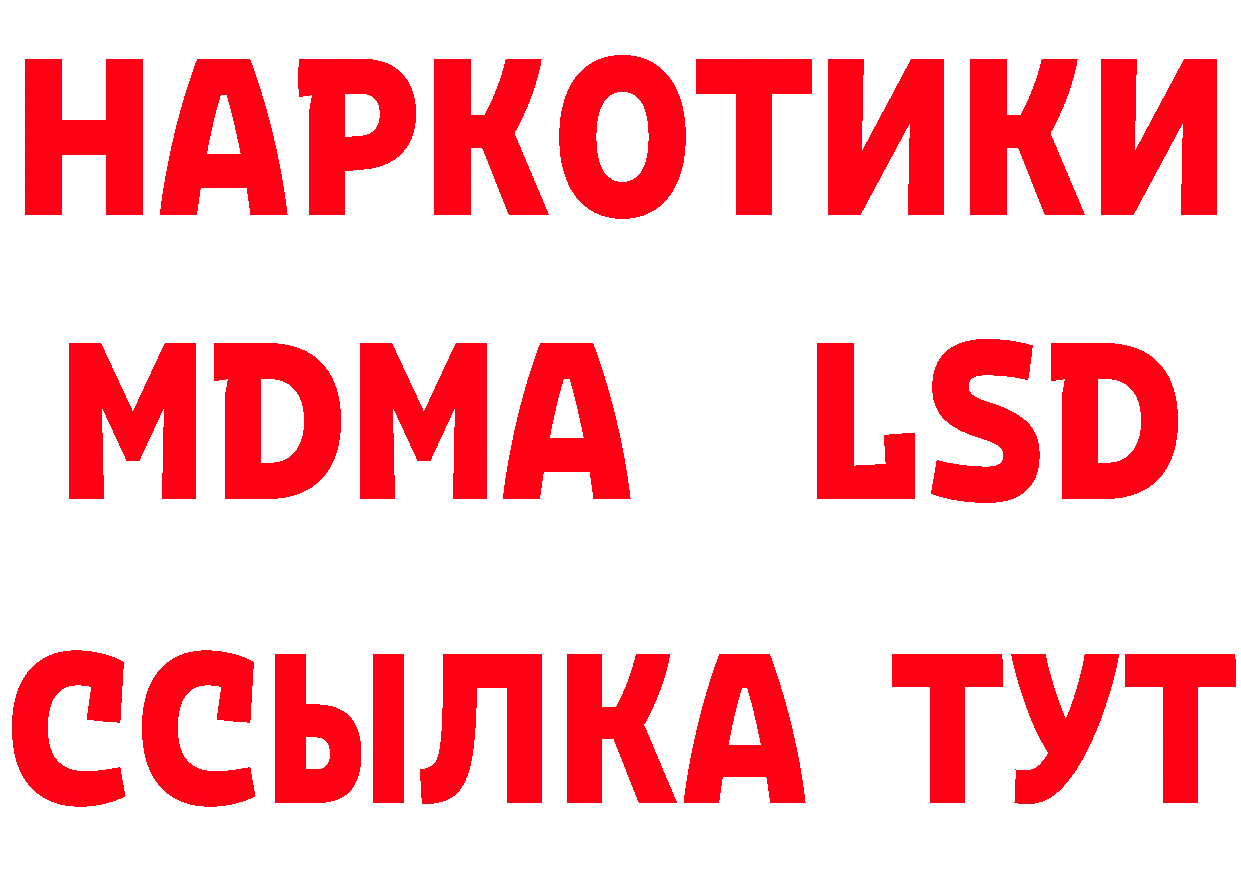 НАРКОТИКИ
MDMA LSD
ССЫЛКА ТУТ